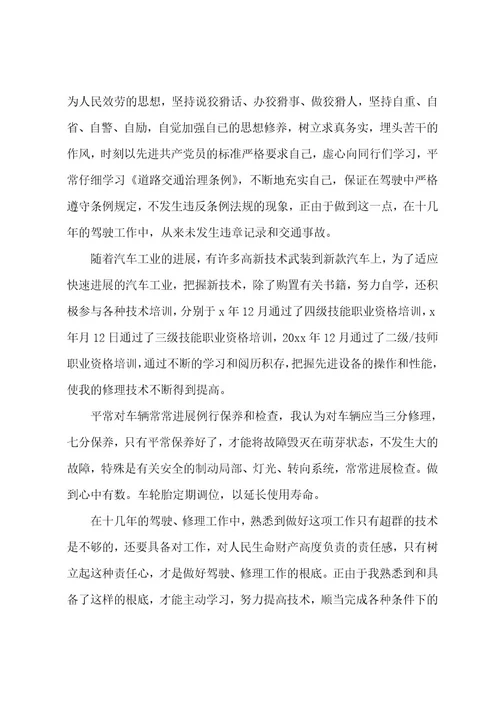 为人民效劳的思想，坚持说狡猾话、办狡猾事、做狡猾人，坚持自重、自省、自警、自励，自觉加强自己的思想修养，树立求真务实，埋头苦干的作风，时刻以先进共产党员的标准严格要求自己，虚心向同行们学习，平常仔细学习《道路交通治理条例》，不断地充实自己，保证在驾驶中严格遵守条例规定，不发生违反条例法规的现象，正由于做到这一点，在十几年的驾驶工作中，从来未发生违章记录和交通事故。

随着汽车工业的进展，有许多高新技术武装到新款汽车上，为了适应快速进展的汽车工业，把握新技术，除了购置有关书籍，努力自学，还积极参与各种技术培训，分别于 x 年 12 月通过了四级技能职业资格培训，x 年月 12 日通过了三级技能职业资格培训，20xx 年 12 月通过了二级/技师职业资格培训，通过不断的学习和阅历积存，把握先进设备的操作和性能，使我的修理技术不断得到提高。

平常对车辆常常进展例行保养和检查，我认为对车辆应当三分修理，七分保养，只有平常保养好了，才能将故障毁灭在萌芽状态，不发生大的故障，特殊是有关安全的制动局部、灯光、转向系统，常常进展检查。做到心中有数。车轮胎定期调位，以延长使用寿命。

在十几年的驾驶、修理工作中，熟悉到做好这项工作只有超群的技术是不够的，还要具备对工作，对人民生命财产高度负责的责任感，只有树立起这种责任心，才是做好驾驶、修理工作的根底。正由于我熟悉到和具备了这样的根底，才能主动学习，努力提高技术，顺当完成各种条件下的